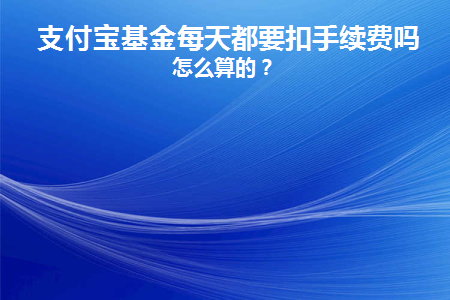 支付宝基金每天都要扣手续费吗
怎么算的？